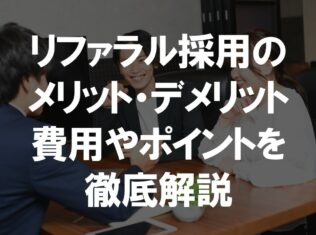 リファラル採用の
メリット・デメリット
費用やポイントを
徹底解説